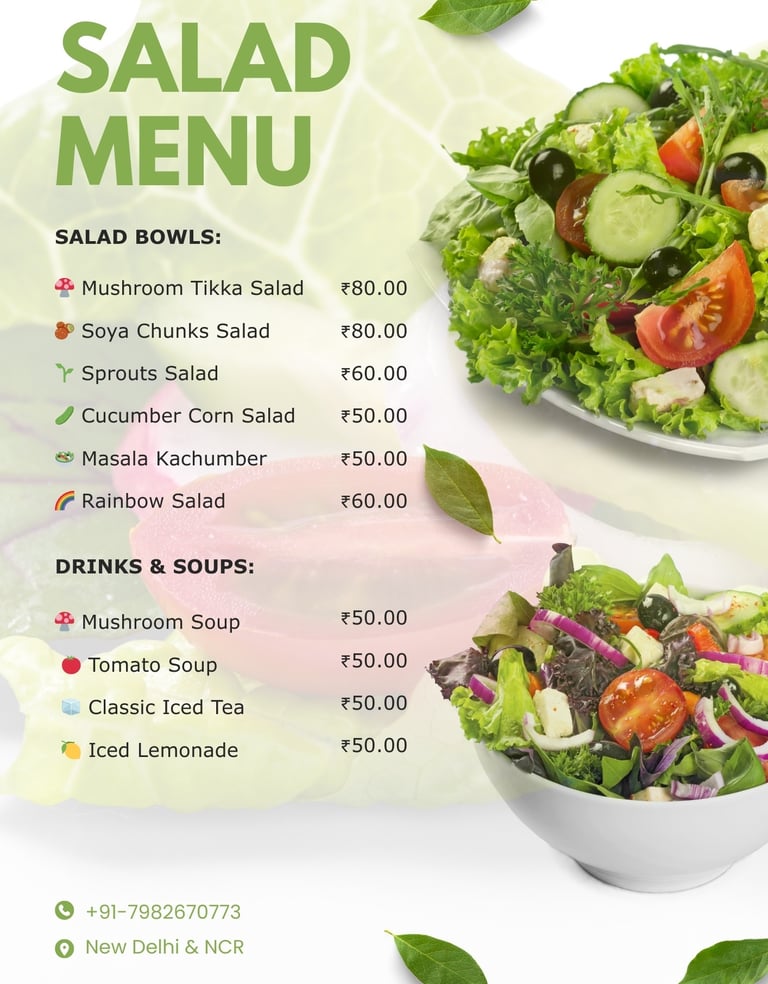 SALAD MENU

SALAD BOWLS:

Mushroom Tikka Salad ₹80.00
Soya Chunks Salad ₹80.00
Sprouts Salad ₹60.00
Cucumber Corn Salad ₹50.00
Masala Kachumber ₹50.00
Rainbow Salad ₹60.00

DRINKS & SOUPS:

Mushroom Soup ₹50.00
Tomato Soup ₹50.00
Classic Iced Tea ₹50.00
Iced Lemonade ₹50.00

+91-7982670773
New Delhi & NCR